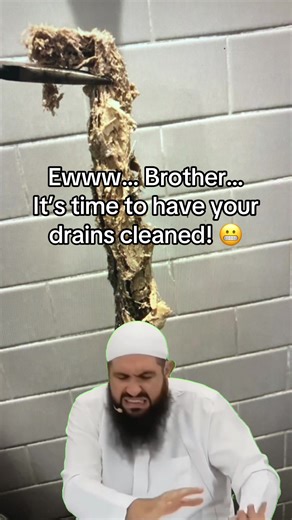 Ewww... Brother...
It's time to have your drains cleaned! 😬